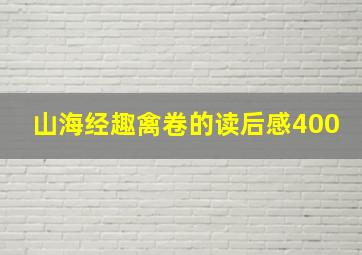 山海经趣禽卷的读后感400